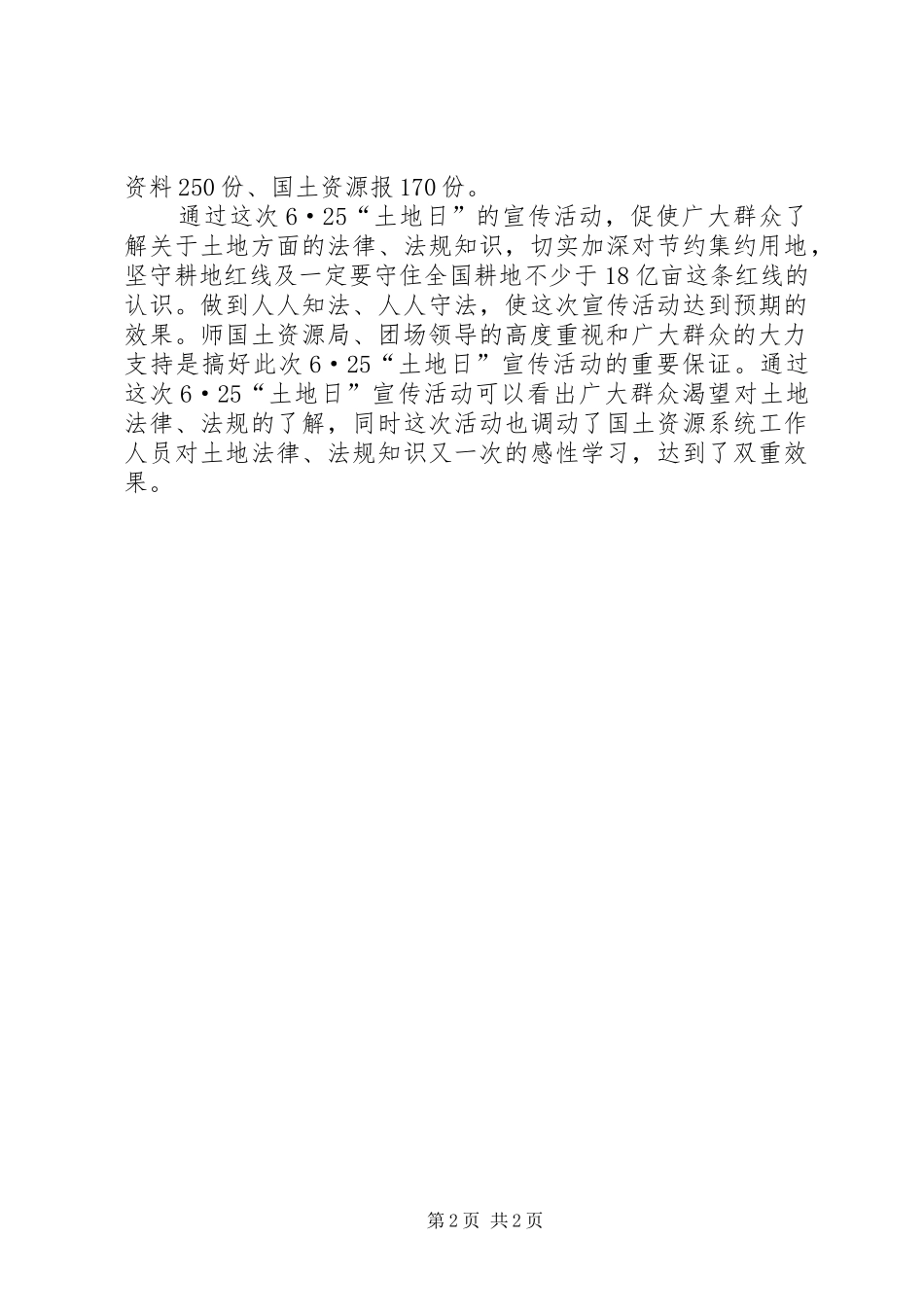 资料250份、国土资源报170份。

通过这次6·25“土地日”的宣传活动，促使广大群众了解关于土地方面的法律、法规知识，切实加深对节约集约用地，坚守耕地红线及一定要守住全国耕地不少于18亿亩这条红线的认识。做到人人知法、人人守法，使这次宣传活动达到预期的效果。师国土资源局、团场领导的高度重视和广大群众的大力支持是搞好此次6·25“土地日”宣传活动的重要保证。通过这次6·25“土地日”宣传活动可以看出广大群众渴望对土地法律、法规的了解，同时这次活动也调动了国土资源系统工作人员对土地法律、法规知识又一次的感性学习，达到了双重效果。

第2页 共2页